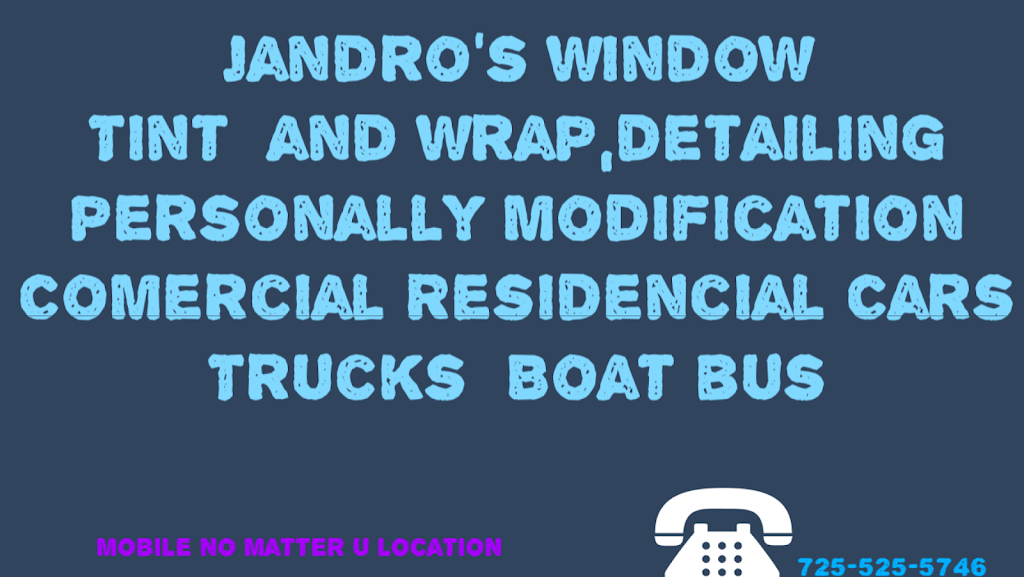 JANDRO'S WINDOW TINT AND WRAP,DETAILING PERSONALLY MODIFICATION COMERCIAL RESIDENCIAL CARS TRUCKS BOAT BUS

MOBILE NO MATTER U LOCATION

725-525-5746